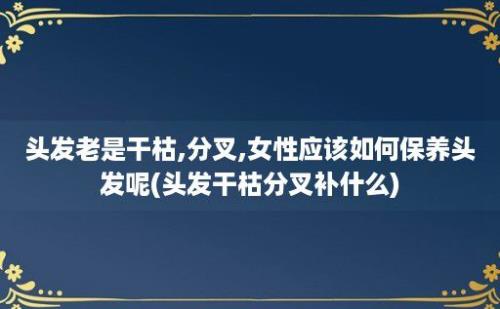 头发老是干枯,分叉,女性应该如何保养头发呢(头发干枯分叉补什么)